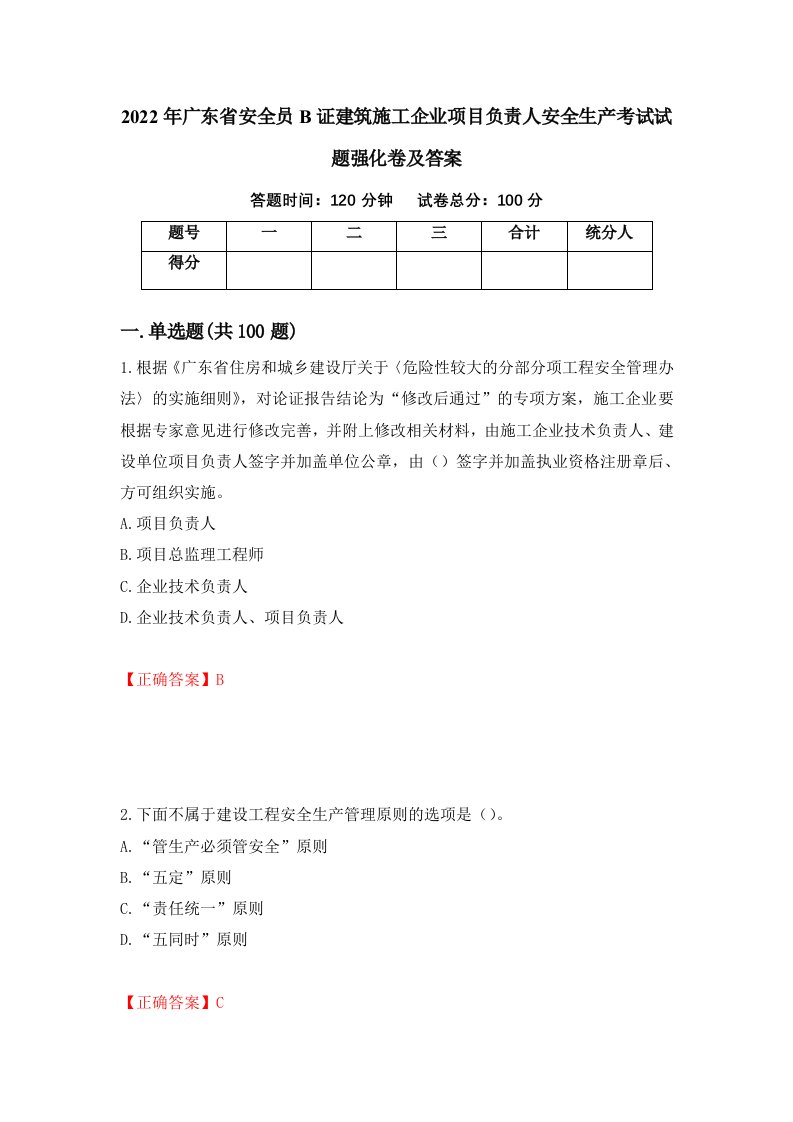 2022年广东省安全员B证建筑施工企业项目负责人安全生产考试试题强化卷及答案

答题时间：120分钟　试卷总分：100分

| 题号 | 一 | 二 | 三 | 合计 | 统分人 |
|---|---|---|---|---|---|
| 得分 | | | | | |

一.单选题(共100题)

1.根据《广东省住房和城乡建设厅关于〈危险性较大的分部分项工程安全管理办法〉的实施细则》，对论证报告结论为“修改后通过”的专项方案，施工企业要根据专家意见进行修改完善，并附上修改相关材料，由施工企业技术负责人、建设单位项目负责人签字并加盖单位公章，由（）签字并加盖执业资格注册章后、方可组织实施。

A.项目负责人

B.项目总监理工程师

C.企业技术负责人

D.企业技术负责人、项目负责人

【正确答案】B

2.下面不属于建设工程安全生产管理原则的选项是（）。

A.“管生产必须管安全”原则

B.“五定”原则

C.“责任统一”原则

D.“五同时”原则

【正确答案】C